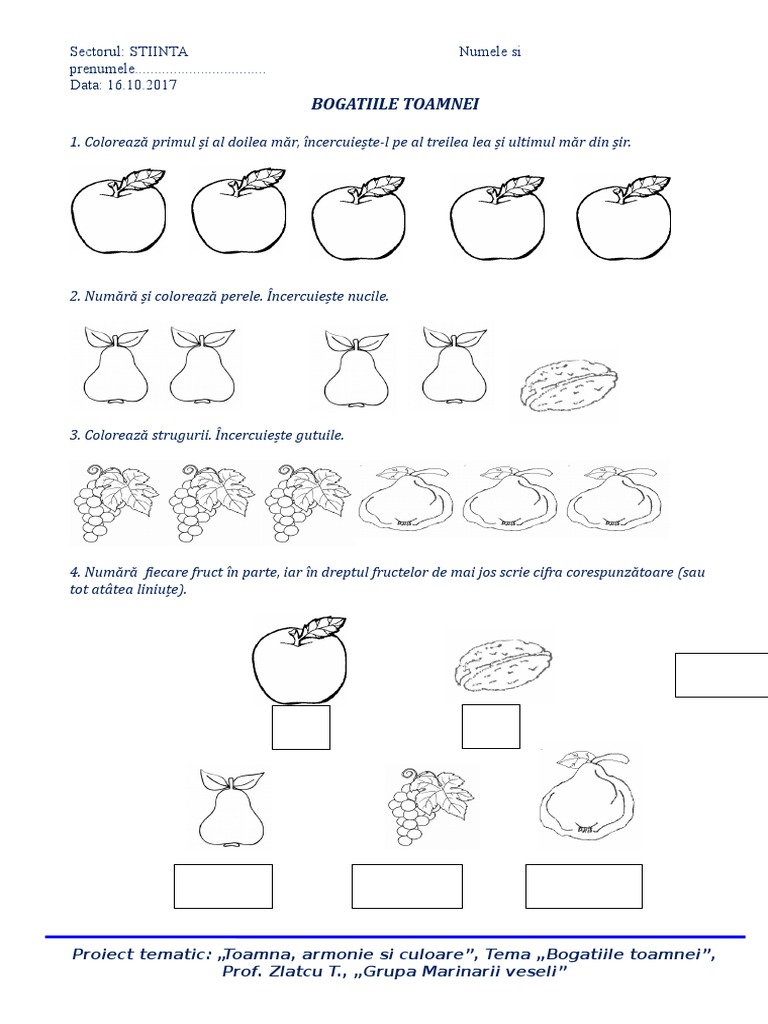 Sectorul: STIINTA Numele si prenumele.................................
Data: 16.10.2017

BOGATIILE TOAMNEI

1. Colorează primul și al doilea măr, încercuiește-l pe al treilea lea și ultimul măr din șir.

2. Numără și colorează perele. Încercuiește nucile.

3. Colorează strugurii. Încercuiește gutuile.

4. Numără fiecare fruct în parte, iar în dreptul fructelor de mai jos scrie cifra corespunzătoare (sau tot atâtea liniuțe).

Proiect tematic: „Toamna, armonie si culoare", Tema „Bogatiile toamnei", Prof. Zlatcu T., „Grupa Marinarii veseli"